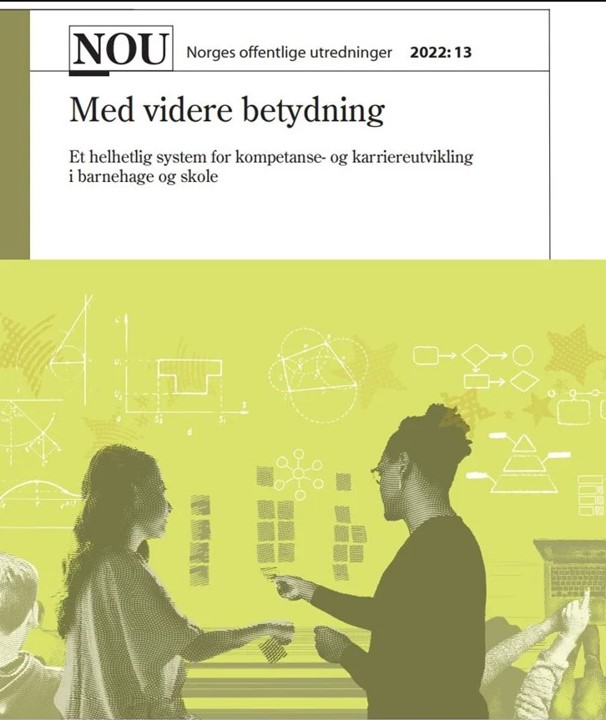 NOU Norges offentlige utredninger 2022: 13

Med videre betydning

Et helhetlig system for kompetanse- og karriereutvikling i barnehage og skole